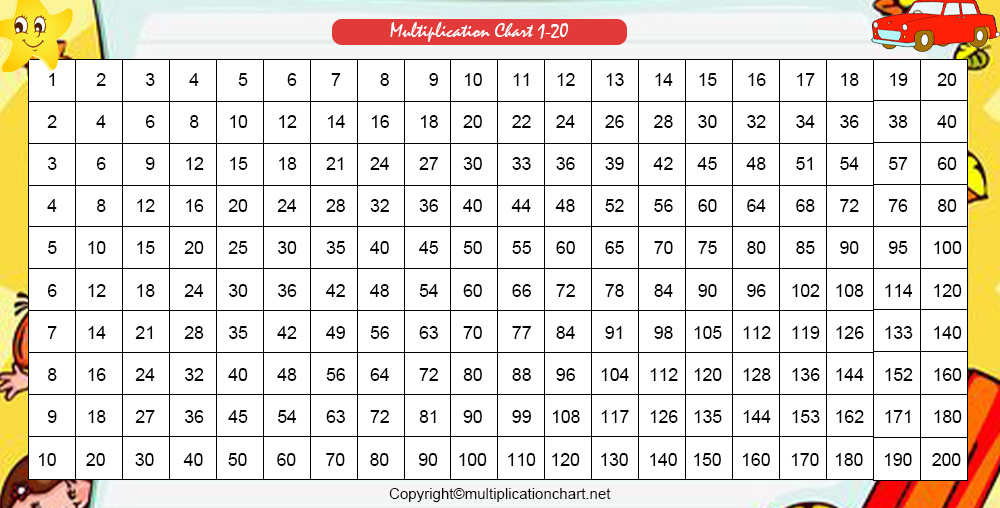 Multiplication Chart 1-20

| 1 | 2 | 3 | 4 | 5 | 6 | 7 | 8 | 9 | 10 | 11 | 12 | 13 | 14 | 15 | 16 | 17 | 18 | 19 | 20 |
|---|---|---|---|---|---|---|---|---|---|---|---|---|---|---|---|---|---|---|---|
| 2 | 4 | 6 | 8 | 10 | 12 | 14 | 16 | 18 | 20 | 22 | 24 | 26 | 28 | 30 | 32 | 34 | 36 | 38 | 40 |
| 3 | 6 | 9 | 12 | 15 | 18 | 21 | 24 | 27 | 30 | 33 | 36 | 39 | 42 | 45 | 48 | 51 | 54 | 57 | 60 |
| 4 | 8 | 12 | 16 | 20 | 24 | 28 | 32 | 36 | 40 | 44 | 48 | 52 | 56 | 60 | 64 | 68 | 72 | 76 | 80 |
| 5 | 10 | 15 | 20 | 25 | 30 | 35 | 40 | 45 | 50 | 55 | 60 | 65 | 70 | 75 | 80 | 85 | 90 | 95 | 100 |
| 6 | 12 | 18 | 24 | 30 | 36 | 42 | 48 | 54 | 60 | 66 | 72 | 78 | 84 | 90 | 96 | 102 | 108 | 114 | 120 |
| 7 | 14 | 21 | 28 | 35 | 42 | 49 | 56 | 63 | 70 | 77 | 84 | 91 | 98 | 105 | 112 | 119 | 126 | 133 | 140 |
| 8 | 16 | 24 | 32 | 40 | 48 | 56 | 64 | 72 | 80 | 88 | 96 | 104 | 112 | 120 | 128 | 136 | 144 | 152 | 160 |
| 9 | 18 | 27 | 36 | 45 | 54 | 63 | 72 | 81 | 90 | 99 | 108 | 117 | 126 | 135 | 144 | 153 | 162 | 171 | 180 |
| 10 | 20 | 30 | 40 | 50 | 60 | 70 | 80 | 90 | 100 | 110 | 120 | 130 | 140 | 150 | 160 | 170 | 180 | 190 | 200 |

Copyright©multiplicationchart.net